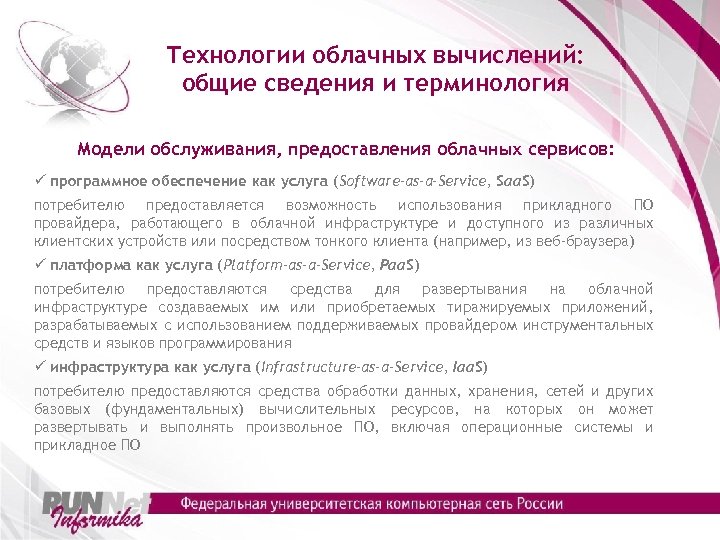 Технологии облачных вычислений: общие сведения и терминология

Модели обслуживания, предоставления облачных сервисов:

✓ программное обеспечение как услуга (Software-as-a-Service, SaaS)

потребителю предоставляется возможность использования прикладного ПО провайдера, работающего в облачной инфраструктуре и доступного из различных клиентских устройств или посредством тонкого клиента (например, из веб-браузера)

✓ платформа как услуга (Platform-as-a-Service, PaaS)

потребителю предоставляются средства для развертывания на облачной инфраструктуре создаваемых им или приобретаемых тиражируемых приложений, разрабатываемых с использованием поддерживаемых провайдером инструментальных средств и языков программирования

✓ инфраструктура как услуга (Infrastructure-as-a-Service, IaaS)

потребителю предоставляются средства обработки данных, хранения, сетей и других базовых (фундаментальных) вычислительных ресурсов, на которых он может развертывать и выполнять произвольное ПО, включая операционные системы и прикладное ПО

RUNNet Informika

Федеральная университетская компьютерная сеть России